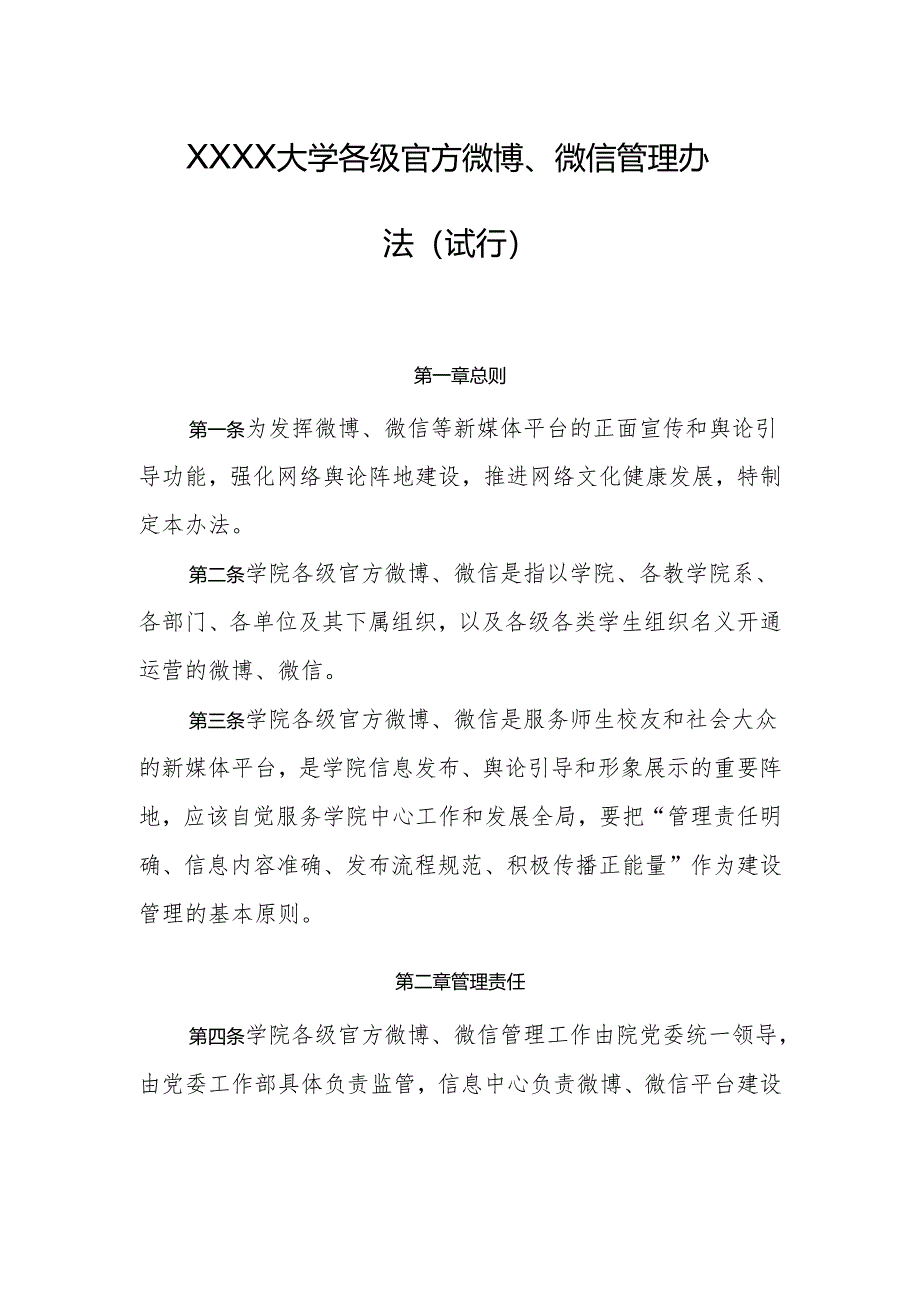 XXXX大学各级官方微博、微信管理办法（试行）

第一章总则

第一条为发挥微博、微信等新媒体平台的正面宣传和舆论引导功能，强化网络舆论阵地建设，推进网络文化健康发展，特制定本办法。

第二条学院各级官方微博、微信是指以学院、各教学院系、各部门、各单位及其下属组织，以及各级各类学生组织名义开通运营的微博、微信。

第三条学院各级官方微博、微信是服务师生校友和社会大众的新媒体平台，是学院信息发布、舆论引导和形象展示的重要阵地，应该自觉服务学院中心工作和发展全局，要把“管理责任明确、信息内容准确、发布流程规范、积极传播正能量”作为建设管理的基本原则。

第二章管理责任

第四条学院各级官方微博、微信管理工作由院党委统一领导，由党委工作部具体负责监管，信息中心负责微博、微信平台建设